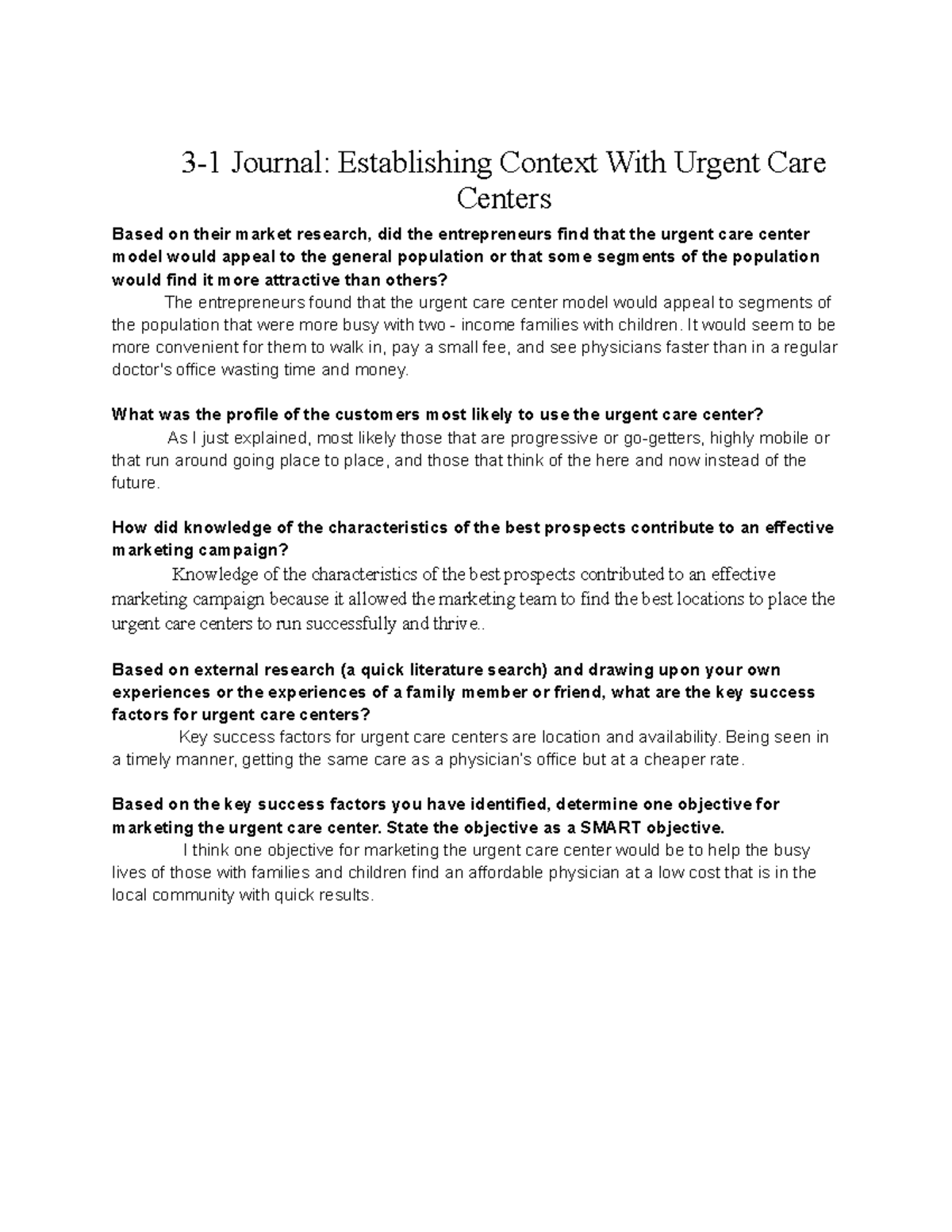 3-1 Journal: Establishing Context With Urgent Care Centers

Based on their market research, did the entrepreneurs find that the urgent care center model would appeal to the general population or that some segments of the population would find it more attractive than others?

The entrepreneurs found that the urgent care center model would appeal to segments of the population that were more busy with two - income families with children. It would seem to be more convenient for them to walk in, pay a small fee, and see physicians faster than in a regular doctor's office wasting time and money.

What was the profile of the customers most likely to use the urgent care center?

As I just explained, most likely those that are progressive or go-getters, highly mobile or that run around going place to place, and those that think of the here and now instead of the future.

How did knowledge of the characteristics of the best prospects contribute to an effective marketing campaign?

Knowledge of the characteristics of the best prospects contributed to an effective marketing campaign because it allowed the marketing team to find the best locations to place the urgent care centers to run successfully and thrive..

Based on external research (a quick literature search) and drawing upon your own experiences or the experiences of a family member or friend, what are the key success factors for urgent care centers?

Key success factors for urgent care centers are location and availability. Being seen in a timely manner, getting the same care as a physician's office but at a cheaper rate.

Based on the key success factors you have identified, determine one objective for marketing the urgent care center. State the objective as a SMART objective.

I think one objective for marketing the urgent care center would be to help the busy lives of those with families and children find an affordable physician at a low cost that is in the local community with quick results.